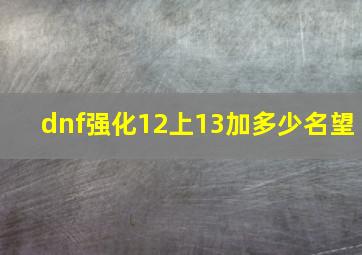 dnf强化12上13加多少名望